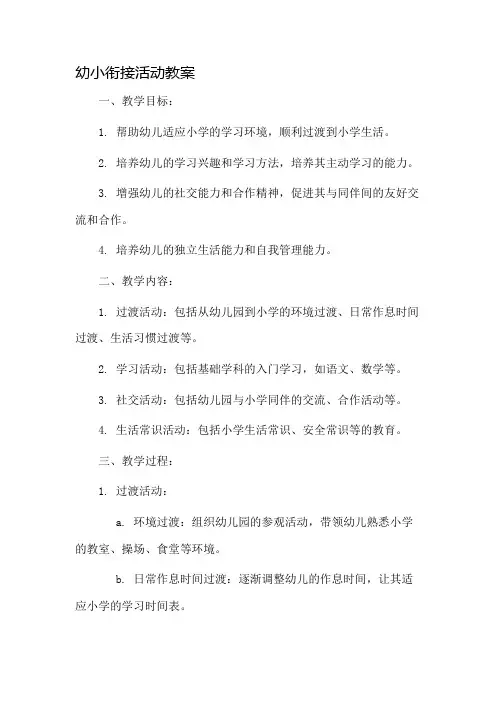 幼小衔接活动教案

一、教学目标：

1. 帮助幼儿适应小学的学习环境，顺利过渡到小学生活。

2. 培养幼儿的学习兴趣和学习方法，培养其主动学习的能力。

3. 增强幼儿的社交能力和合作精神，促进其与同伴间的友好交流和合作。

4. 培养幼儿的独立生活能力和自我管理能力。

二、教学内容：

1. 过渡活动：包括从幼儿园到小学的环境过渡、日常作息时间过渡、生活习惯过渡等。

2. 学习活动：包括基础学科的入门学习，如语文、数学等。

3. 社交活动：包括幼儿园与小学同伴的交流、合作活动等。

4. 生活常识活动：包括小学生活常识、安全常识等的教育。

三、教学过程：

1. 过渡活动：

a. 环境过渡：组织幼儿园的参观活动，带领幼儿熟悉小学的教室、操场、食堂等环境。

b. 日常作息时间过渡：逐渐调整幼儿的作息时间，让其适应小学的学习时间表。